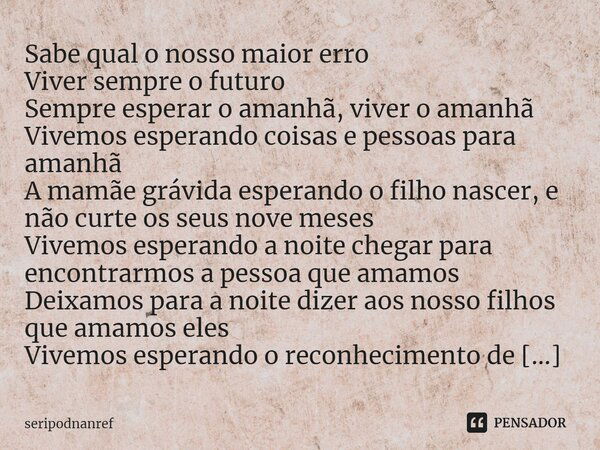 Sabe qual o nosso maior erro
Viver sempre o futuro
Sempre esperar o amanhã, viver o amanhã
Vivemos esperando coisas e pessoas para amanhã
A mamãe grávida esperando o filho nascer, e não curte os seus nove meses
Vivemos esperando a noite chegar para encontrarmos a pessoa que amamos
Deixamos para a noite dizer aos nosso filhos que amamos eles
Vivemos esperando o reconhecimento de [...]

seripodnanref

PENSADOR